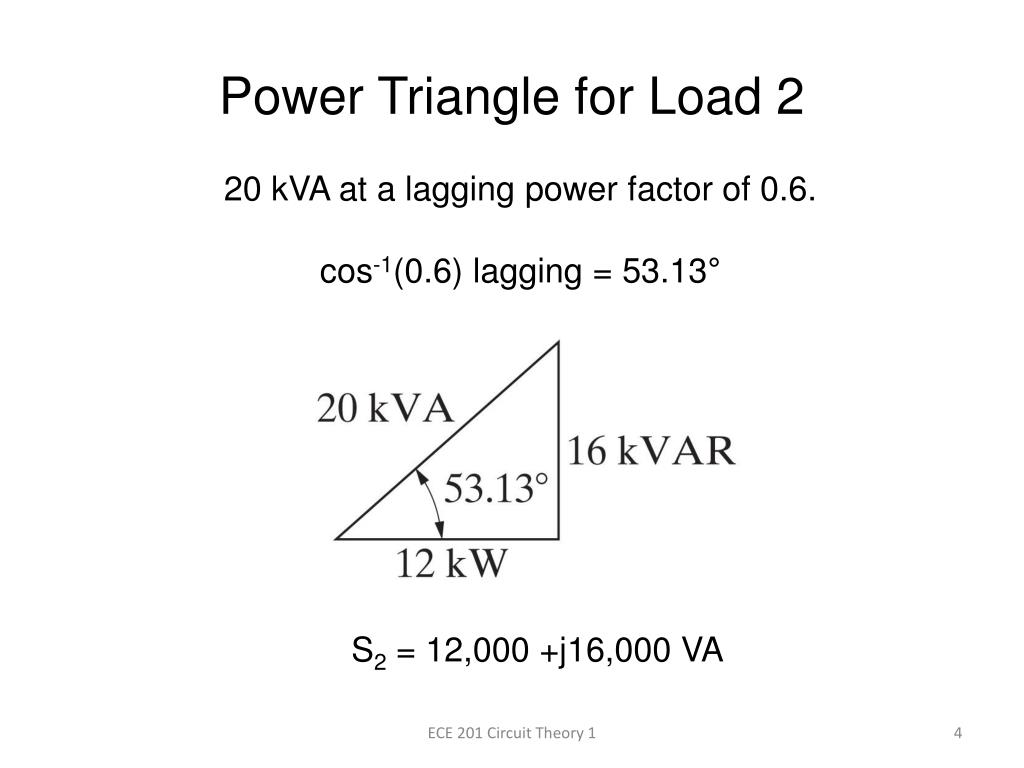 Power Triangle for Load 2

20 kVA at a lagging power factor of 0.6.

$\cos^{-1}(0.6)$ lagging = 53.13°

20 kVA

16 kVAR

53.13°

12 kW

$S_2$ = 12,000 +j16,000 VA

ECE 201 Circuit Theory 1

4